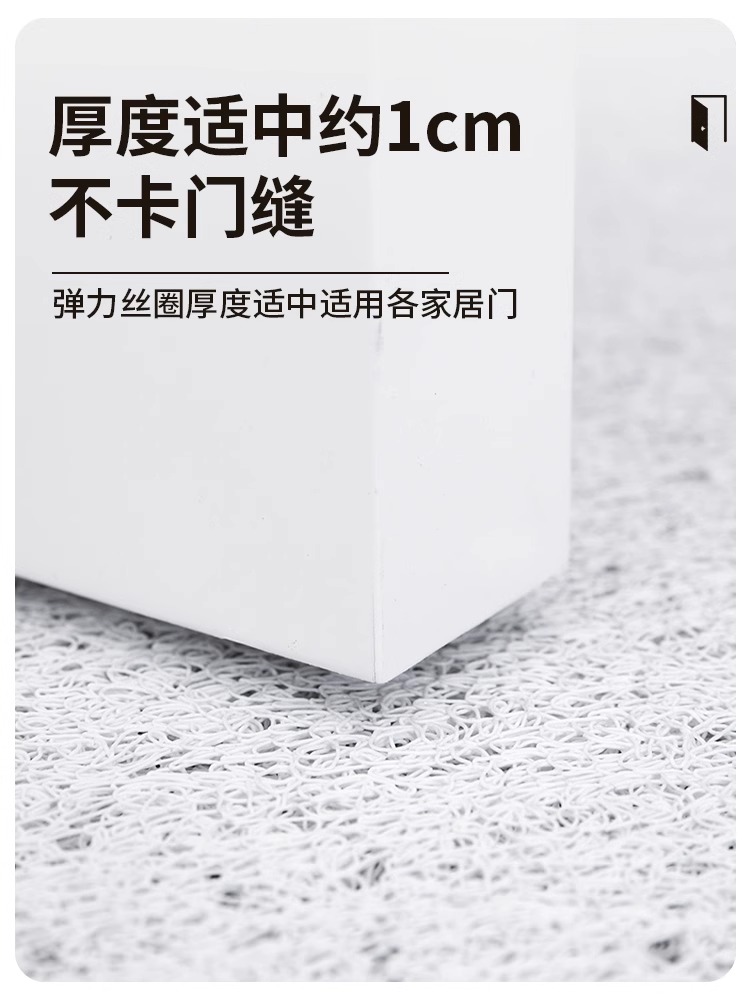 厚度适中约1cm
不卡门缝

弹力丝圈厚度适中适用各家居门